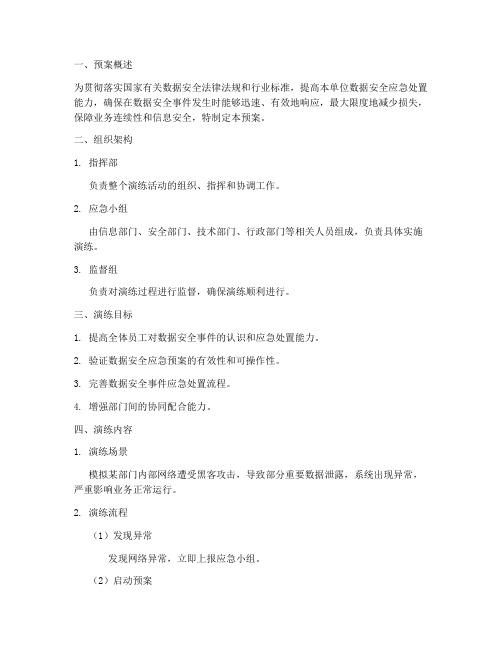 一、预案概述

为贯彻落实国家有关数据安全法律法规和行业标准，提高本单位数据安全应急处置能力，确保在数据安全事件发生时能够迅速、有效地响应，最大限度地减少损失，保障业务连续性和信息安全，特制定本预案。

二、组织架构

1. 指挥部

负责整个演练活动的组织、指挥和协调工作。

2. 应急小组

由信息部门、安全部门、技术部门、行政部门等相关人员组成，负责具体实施演练。

3. 监督组

负责对演练过程进行监督，确保演练顺利进行。

三、演练目标

1. 提高全体员工对数据安全事件的认识和应急处置能力。

2. 验证数据安全应急预案的有效性和可操作性。

3. 完善数据安全事件应急处置流程。

4. 增强部门间的协同配合能力。

四、演练内容

1. 演练场景

模拟某部门内部网络遭受黑客攻击，导致部分重要数据泄露，系统出现异常，严重影响业务正常运行。

2. 演练流程

（1）发现异常

发现网络异常，立即上报应急小组。

（2）启动预案